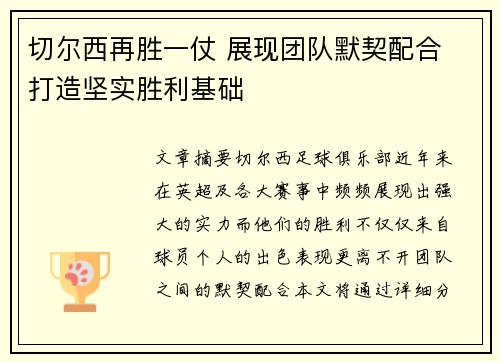 切尔西再胜一仗 展现团队默契配合打造坚实胜利基础

文章摘要切尔西足球俱乐部近年来在英超及各大赛事中频频展现出强大的实力而他们的胜利不仅仅来自球员个人的出色表现更离不开团队之间的默契配合本文将通过详细分